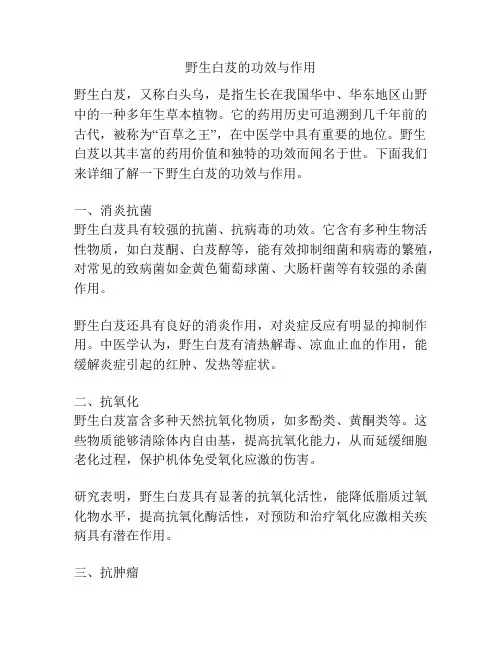 野生白芨的功效与作用

野生白芨，又称白头乌，是指生长在我国华中、华东地区山野中的一种多年生草本植物。它的药用历史可追溯到几千年前的古代，被称为“百草之王”，在中医学中具有重要的地位。野生白芨以其丰富的药用价值和独特的功效而闻名于世。下面我们来详细了解一下野生白芨的功效与作用。

一、消炎抗菌
野生白芨具有较强的抗菌、抗病毒的功效。它含有多种生物活性物质，如白芨酮、白芨醇等，能有效抑制细菌和病毒的繁殖，对常见的致病菌如金黄色葡萄球菌、大肠杆菌等有较强的杀菌作用。

野生白芨还具有良好的消炎作用，对炎症反应有明显的抑制作用。中医学认为，野生白芨有清热解毒、凉血止血的作用，能缓解炎症引起的红肿、发热等症状。

二、抗氧化
野生白芨富含多种天然抗氧化物质，如多酚类、黄酮类等。这些物质能够清除体内自由基，提高抗氧化能力，从而延缓细胞老化过程，保护机体免受氧化应激的伤害。

研究表明，野生白芨具有显著的抗氧化活性，能降低脂质过氧化物水平，提高抗氧化酶活性，对预防和治疗氧化应激相关疾病具有潜在作用。

三、抗肿瘤